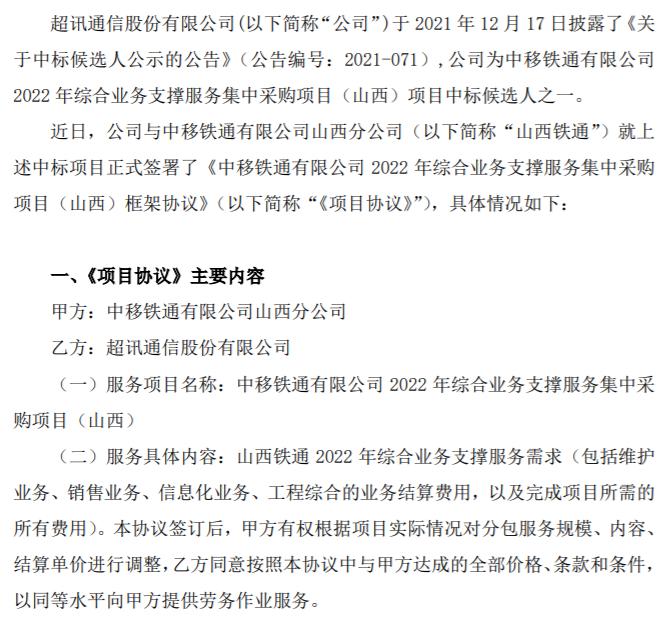 超讯通信股份有限公司(以下简称“公司”)于 2021 年 12 月 17 日披露了《关于中标候选人公示的公告》（公告编号：2021-071），公司为中移铁通有限公司 2022 年综合业务支撑服务集中采购项目（山西）项目中标候选人之一。

近日，公司与中移铁通有限公司山西分公司（以下简称“山西铁通”）就上述中标项目正式签署了《中移铁通有限公司 2022 年综合业务支撑服务集中采购项目（山西）框架协议》（以下简称“《项目协议》”），具体情况如下：

一、《项目协议》主要内容

甲方：中移铁通有限公司山西分公司

乙方：超讯通信股份有限公司

（一）服务项目名称：中移铁通有限公司 2022 年综合业务支撑服务集中采购项目（山西）

（二）服务具体内容：山西铁通 2022 年综合业务支撑服务需求（包括维护业务、销售业务、信息化业务、工程综合的业务结算费用，以及完成项目所需的所有费用）。本协议签订后，甲方有权根据项目实际情况对分包服务规模、内容、结算单价进行调整，乙方同意按照本协议中与甲方达成的全部价格、条款和条件，以同等水平向甲方提供劳务作业服务。